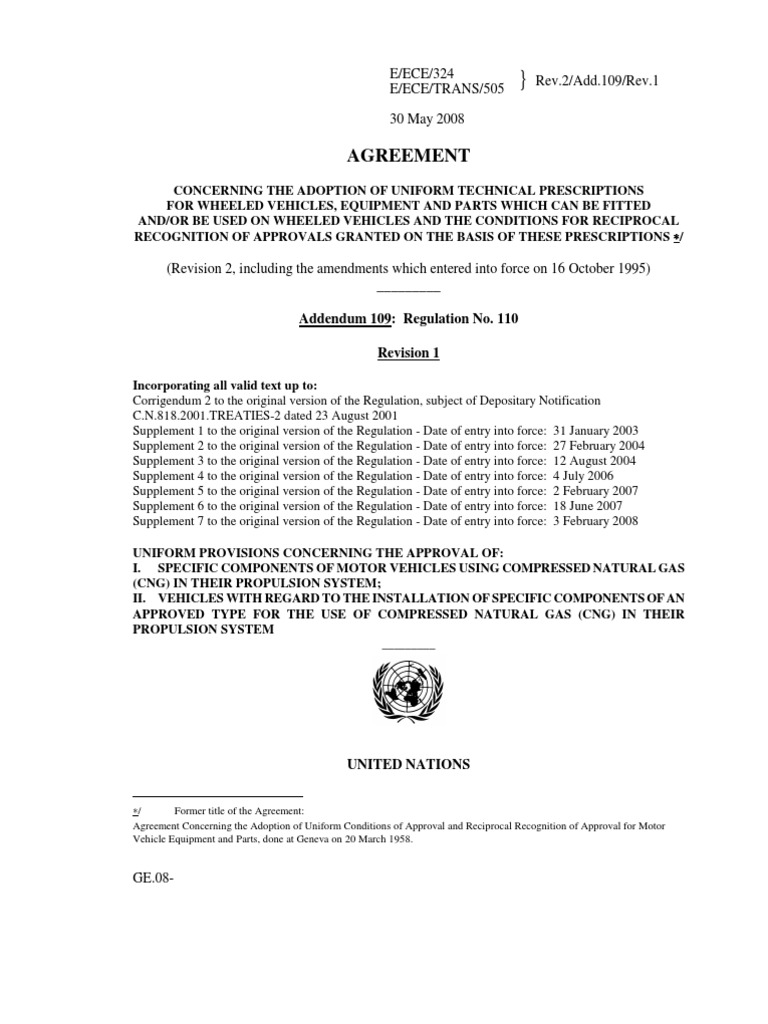 E/ECE/324
E/ECE/TRANS/505 } Rev.2/Add.109/Rev.1

30 May 2008

AGREEMENT

CONCERNING THE ADOPTION OF UNIFORM TECHNICAL PRESCRIPTIONS FOR WHEELED VEHICLES, EQUIPMENT AND PARTS WHICH CAN BE FITTED AND/OR BE USED ON WHEELED VEHICLES AND THE CONDITIONS FOR RECIPROCAL RECOGNITION OF APPROVALS GRANTED ON THE BASIS OF THESE PRESCRIPTIONS */

(Revision 2, including the amendments which entered into force on 16 October 1995)

Addendum 109: Regulation No. 110

Revision 1

Incorporating all valid text up to:
Corrigendum 2 to the original version of the Regulation, subject of Depositary Notification C.N.818.2001.TREATIES-2 dated 23 August 2001
Supplement 1 to the original version of the Regulation - Date of entry into force: 31 January 2003
Supplement 2 to the original version of the Regulation - Date of entry into force: 27 February 2004
Supplement 3 to the original version of the Regulation - Date of entry into force: 12 August 2004
Supplement 4 to the original version of the Regulation - Date of entry into force: 4 July 2006
Supplement 5 to the original version of the Regulation - Date of entry into force: 2 February 2007
Supplement 6 to the original version of the Regulation - Date of entry into force: 18 June 2007
Supplement 7 to the original version of the Regulation - Date of entry into force: 3 February 2008

UNIFORM PROVISIONS CONCERNING THE APPROVAL OF:
I. SPECIFIC COMPONENTS OF MOTOR VEHICLES USING COMPRESSED NATURAL GAS (CNG) IN THEIR PROPULSION SYSTEM;
II. VEHICLES WITH REGARD TO THE INSTALLATION OF SPECIFIC COMPONENTS OF AN APPROVED TYPE FOR THE USE OF COMPRESSED NATURAL GAS (CNG) IN THEIR PROPULSION SYSTEM

UNITED NATIONS

*/ Former title of the Agreement:
Agreement Concerning the Adoption of Uniform Conditions of Approval and Reciprocal Recognition of Approval for Motor Vehicle Equipment and Parts, done at Geneva on 20 March 1958.

GE.08-